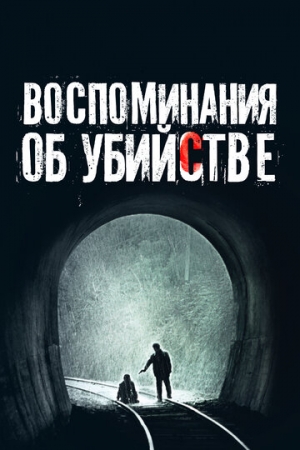 ВОСПОМИНАНИЯ
ОБ УБИЙСТВЕ